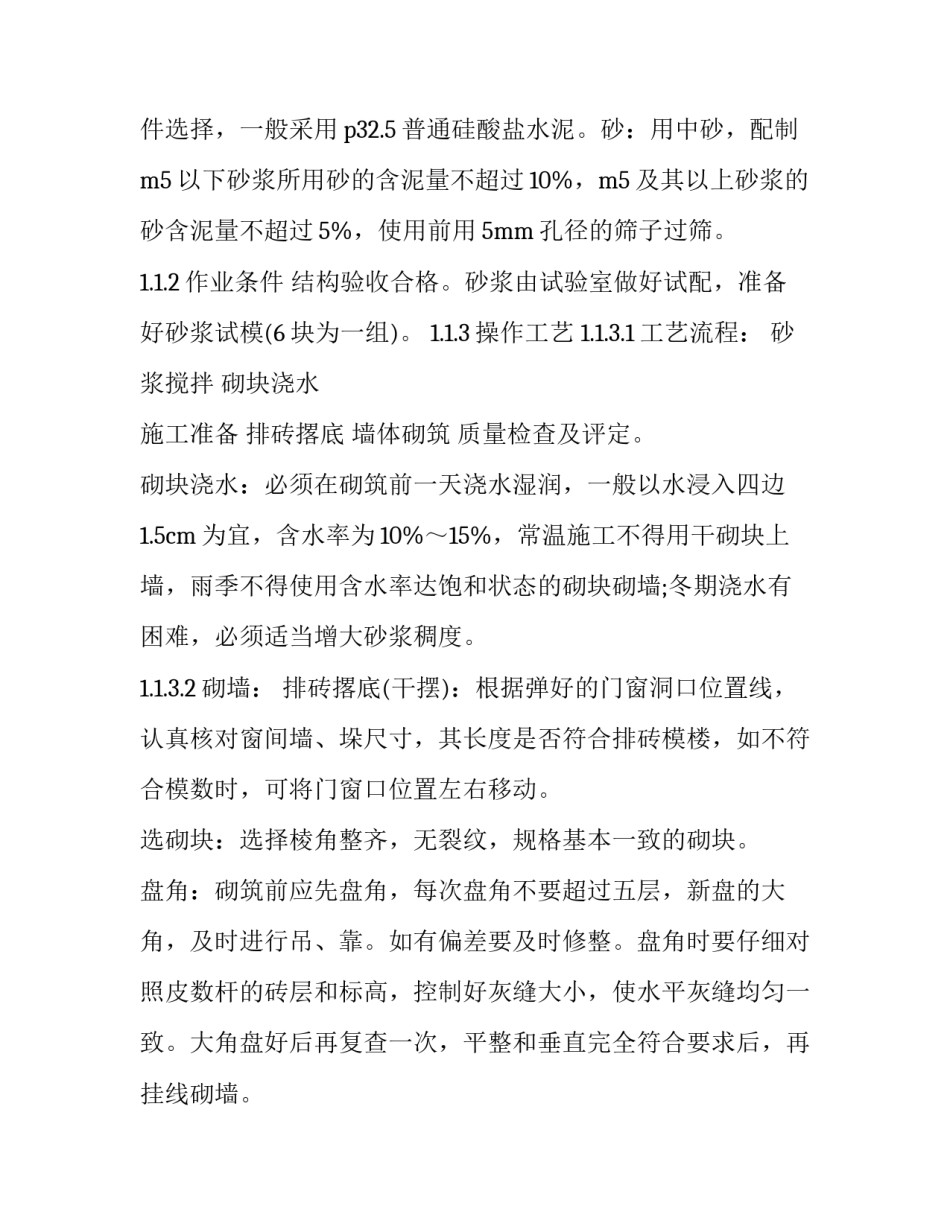 件选择，一般采用 p32.5 普通硅酸盐水泥。砂：用中砂，配制 m5 以下砂浆所用砂的含泥量不超过 10%，m5 及其以上砂浆的砂含泥量不超过 5%，使用前用 5mm 孔径的筛子过筛。

1.1.2 作业条件 结构验收合格。砂浆由试验室做好试配，准备好砂浆试模(6 块为一组)。 1.1.3 操作工艺 1.1.3.1 工艺流程： 砂浆搅拌 砌块浇水

施工准备 排砖撂底 墙体砌筑 质量检查及评定。

砌块浇水：必须在砌筑前一天浇水湿润，一般以水浸入四边 1.5cm 为宜，含水率为 10%～15%，常温施工不得用干砌块上墙，雨季不得使用含水率达饱和状态的砌块砌墙;冬期浇水有困难，必须适当增大砂浆稠度。

1.1.3.2 砌墙： 排砖撂底(干摆)：根据弹好的门窗洞口位置线，认真核对窗间墙、垛尺寸，其长度是否符合排砖模楼，如不符合模数时，可将门窗口位置左右移动。

选砌块：选择棱角整齐，无裂纹，规格基本一致的砌块。

盘角：砌筑前应先盘角，每次盘角不要超过五层，新盘的大角，及时进行吊、靠。如有偏差要及时修整。盘角时要仔细对照皮数杆的砖层和标高，控制好灰缝大小，使水平灰缝均匀一致。大角盘好后再复查一次，平整和垂直完全符合要求后，再挂线砌墙。